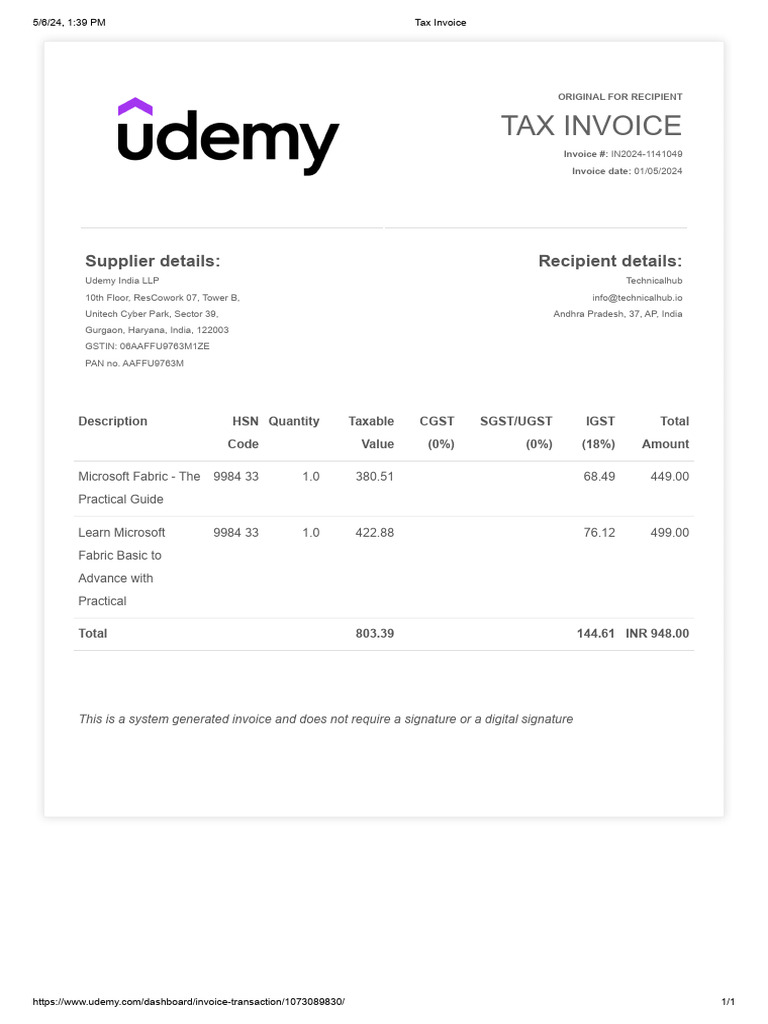 5/6/24, 1:39 PM

Tax Invoice

udemy

ORIGINAL FOR RECIPIENT

TAX INVOICE

Invoice #: IN2024-1141049

Invoice date: 01/05/2024

Supplier details:

Udemy India LLP
10th Floor, ResCowork 07, Tower B,
Unitech Cyber Park, Sector 39,
Gurgaon, Haryana, India, 122003
GSTIN: 06AAFFU9763M1ZE
PAN no. AAFFU9763M

Recipient details:

Technicalhub
info@technicalhub.io
Andhra Pradesh, 37, AP, India

| Description | HSN Code | Quantity | Taxable Value | CGST (0%) | SGST/UGST (0%) | IGST (18%) | Total Amount |
|---|---|---|---|---|---|---|---|
| Microsoft Fabric - The Practical Guide | 9984 33 | 1.0 | 380.51 | | | 68.49 | 449.00 |
| Learn Microsoft Fabric Basic to Advance with Practical | 9984 33 | 1.0 | 422.88 | | | 76.12 | 499.00 |
| Total | | | 803.39 | | | 144.61 | INR 948.00 |

This is a system generated invoice and does not require a signature or a digital signature

https://www.udemy.com/dashboard/invoice-transaction/1073089830/

1/1